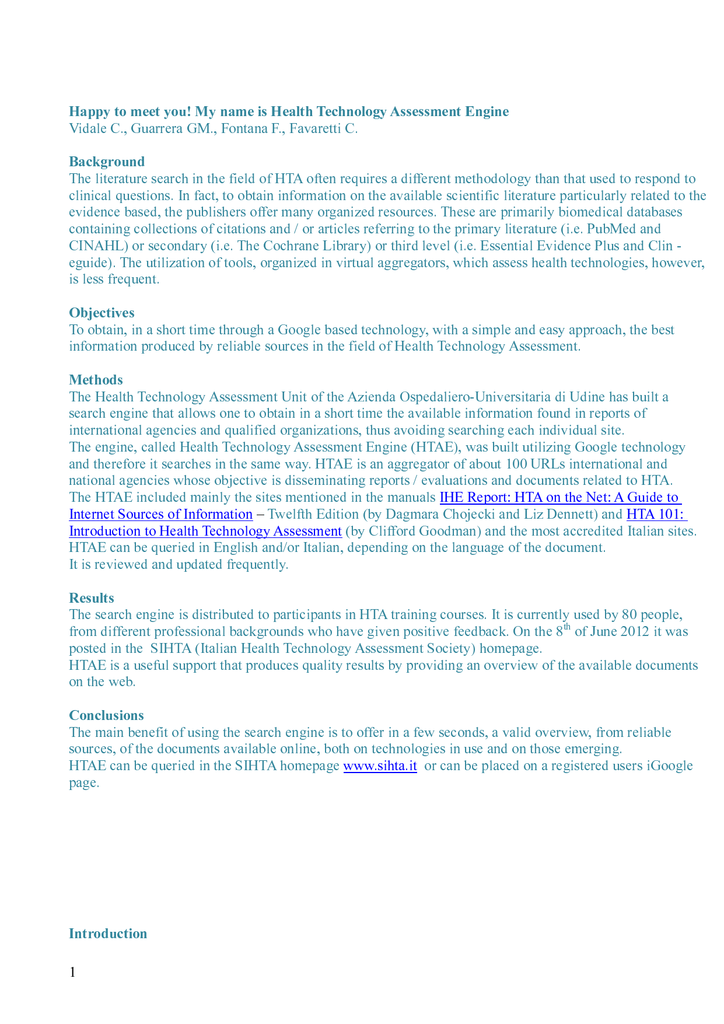 Happy to meet you! My name is Health Technology Assessment Engine
Vidale C., Guarrera GM., Fontana F., Favaretti C.

Background
The literature search in the field of HTA often requires a different methodology than that used to respond to clinical questions. In fact, to obtain information on the available scientific literature particularly related to the evidence based, the publishers offer many organized resources. These are primarily biomedical databases containing collections of citations and / or articles referring to the primary literature (i.e. PubMed and CINAHL) or secondary (i.e. The Cochrane Library) or third level (i.e. Essential Evidence Plus and Clin - eguide). The utilization of tools, organized in virtual aggregators, which assess health technologies, however, is less frequent.

Objectives
To obtain, in a short time through a Google based technology, with a simple and easy approach, the best information produced by reliable sources in the field of Health Technology Assessment.

Methods
The Health Technology Assessment Unit of the Azienda Ospedaliero-Universitaria di Udine has built a search engine that allows one to obtain in a short time the available information found in reports of international agencies and qualified organizations, thus avoiding searching each individual site.
The engine, called Health Technology Assessment Engine (HTAE), was built utilizing Google technology and therefore it searches in the same way. HTAE is an aggregator of about 100 URLs international and national agencies whose objective is disseminating reports / evaluations and documents related to HTA.
The HTAE included mainly the sites mentioned in the manuals IHE Report: HTA on the Net: A Guide to Internet Sources of Information – Twelfth Edition (by Dagmara Chojecki and Liz Dennett) and HTA 101: Introduction to Health Technology Assessment (by Clifford Goodman) and the most accredited Italian sites.
HTAE can be queried in English and/or Italian, depending on the language of the document.
It is reviewed and updated frequently.

Results
The search engine is distributed to participants in HTA training courses. It is currently used by 80 people, from different professional backgrounds who have given positive feedback. On the $8^{th}$ of June 2012 it was posted in the SIHTA (Italian Health Technology Assessment Society) homepage.
HTAE is a useful support that produces quality results by providing an overview of the available documents on the web.

Conclusions
The main benefit of using the search engine is to offer in a few seconds, a valid overview, from reliable sources, of the documents available online, both on technologies in use and on those emerging.
HTAE can be queried in the SIHTA homepage www.sihta.it or can be placed on a registered users iGoogle page.

Introduction

1